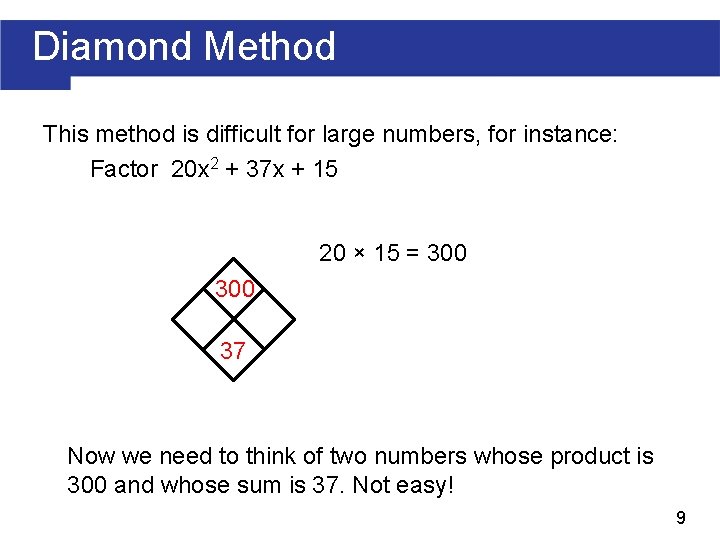 Diamond Method

This method is difficult for large numbers, for instance:

Factor $20x^2 + 37x + 15$

$20 \times 15 = 300$

300

37

Now we need to think of two numbers whose product is 300 and whose sum is 37. Not easy!

9